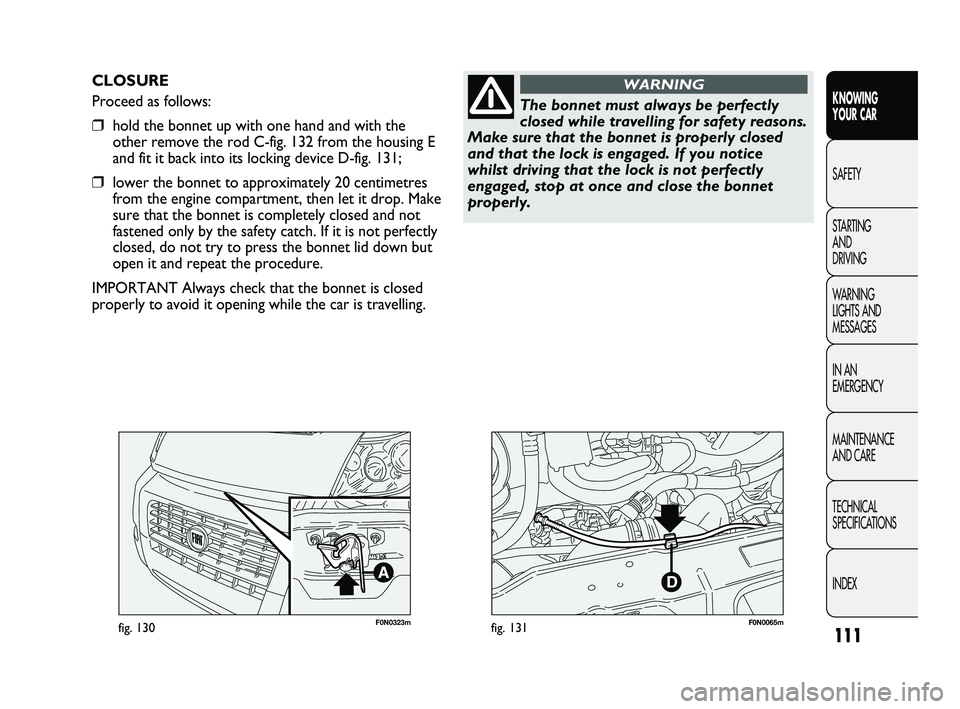 CLOSURE
Proceed as follows:

❒ hold the bonnet up with one hand and with the other remove the rod C-fig. 132 from the housing E and fit it back into its locking device D-fig. 131;

❒ lower the bonnet to approximately 20 centimetres from the engine compartment, then let it drop. Make sure that the bonnet is completely closed and not fastened only by the safety catch. If it is not perfectly closed, do not try to press the bonnet lid down but open it and repeat the procedure.

IMPORTANT Always check that the bonnet is closed properly to avoid it opening while the car is travelling.

WARNING

The bonnet must always be perfectly closed while travelling for safety reasons. Make sure that the bonnet is properly closed and that the lock is engaged. If you notice whilst driving that the lock is not perfectly engaged, stop at once and close the bonnet properly.

KNOWING YOUR CAR

SAFETY

STARTING AND DRIVING

WARNING LIGHTS AND MESSAGES

IN AN EMERGENCY

MAINTENANCE AND CARE

TECHNICAL SPECIFICATIONS

INDEX

A

fig. 130 F0N0323m

D

fig. 131 F0N0065m

111

carmanualsonline.info